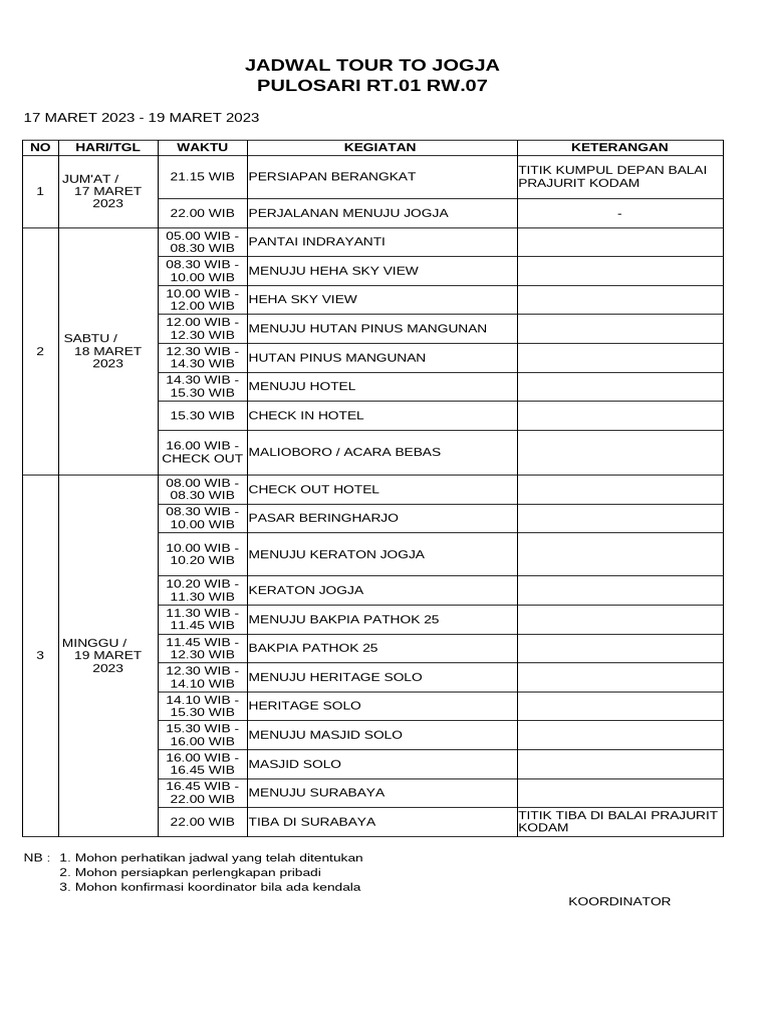 JADWAL TOUR TO JOGJA
PULOSARI RT.01 RW.07

17 MARET 2023 - 19 MARET 2023

| NO | HARI/TGL | WAKTU | KEGIATAN | KETERANGAN |
|---|---|---|---|---|
| 1 | JUM'AT / 17 MARET 2023 | 21.15 WIB | PERSIAPAN BERANGKAT | TITIK KUMPUL DEPAN BALAI PRAJURIT KODAM |
| | | 22.00 WIB | PERJALANAN MENUJU JOGJA | - |
| 2 | SABTU / 18 MARET 2023 | 05.00 WIB - 08.30 WIB | PANTAI INDRAYANTI | |
| | | 08.30 WIB - 10.00 WIB | MENUJU HEHA SKY VIEW | |
| | | 10.00 WIB - 12.00 WIB | HEHA SKY VIEW | |
| | | 12.00 WIB - 12.30 WIB | MENUJU HUTAN PINUS MANGUNAN | |
| | | 12.30 WIB - 14.30 WIB | HUTAN PINUS MANGUNAN | |
| | | 14.30 WIB - 15.30 WIB | MENUJU HOTEL | |
| | | 15.30 WIB | CHECK IN HOTEL | |
| | | 16.00 WIB - CHECK OUT | MALIOBORO / ACARA BEBAS | |
| 3 | MINGGU / 19 MARET 2023 | 08.00 WIB - 08.30 WIB | CHECK OUT HOTEL | |
| | | 08.30 WIB - 10.00 WIB | PASAR BERINGHARJO | |
| | | 10.00 WIB - 10.20 WIB | MENUJU KERATON JOGJA | |
| | | 10.20 WIB - 11.30 WIB | KERATON JOGJA | |
| | | 11.30 WIB - 11.45 WIB | MENUJU BAKPIA PATHOK 25 | |
| | | 11.45 WIB - 12.30 WIB | BAKPIA PATHOK 25 | |
| | | 12.30 WIB - 14.10 WIB | MENUJU HERITAGE SOLO | |
| | | 14.10 WIB - 15.30 WIB | HERITAGE SOLO | |
| | | 15.30 WIB - 16.00 WIB | MENUJU MASJID SOLO | |
| | | 16.00 WIB - 16.45 WIB | MASJID SOLO | |
| | | 16.45 WIB - 22.00 WIB | MENUJU SURABAYA | |
| | | 22.00 WIB | TIBA DI SURABAYA | TITIK TIBA DI BALAI PRAJURIT KODAM |

NB : 1. Mohon perhatikan jadwal yang telah ditentukan
2. Mohon persiapkan perlengkapan pribadi
3. Mohon konfirmasi koordinator bila ada kendala

KOORDINATOR